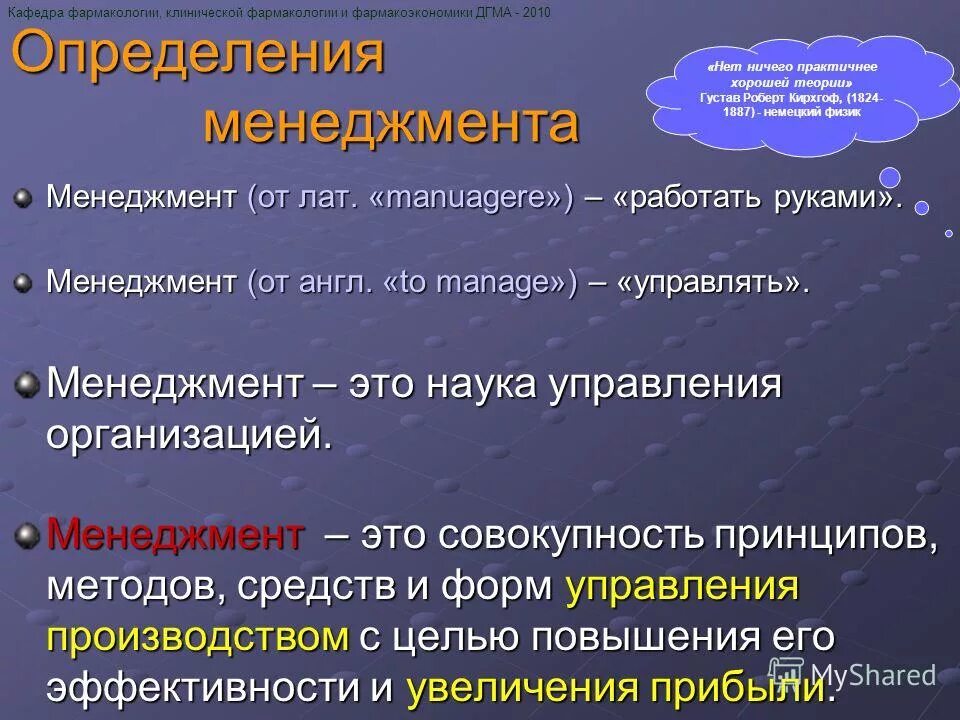 Кафедра фармакологии, клинической фармакологии и фармакоэкономики ДГМА - 2010

Определения менеджмента

«Нет ничего практичнее хорошей теории»
Густав Роберт Кирхгоф, (1824-1887) - немецкий физик

Менеджмент (от лат. «manuagere») – «работать руками».

Менеджмент (от англ. «to manage») – «управлять».

Менеджмент – это наука управления организацией.

Менеджмент – это совокупность принципов, методов, средств и форм управления производством с целью повышения его эффективности и увеличения прибыли.

MyShared